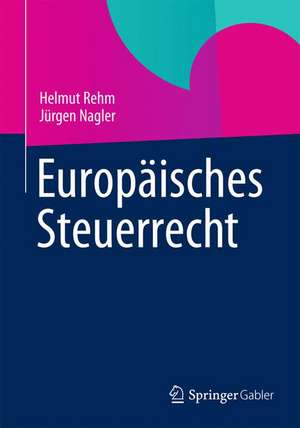 Helmut Rehm
Jürgen Nagler

Europäisches Steuerrecht

Springer Gabler